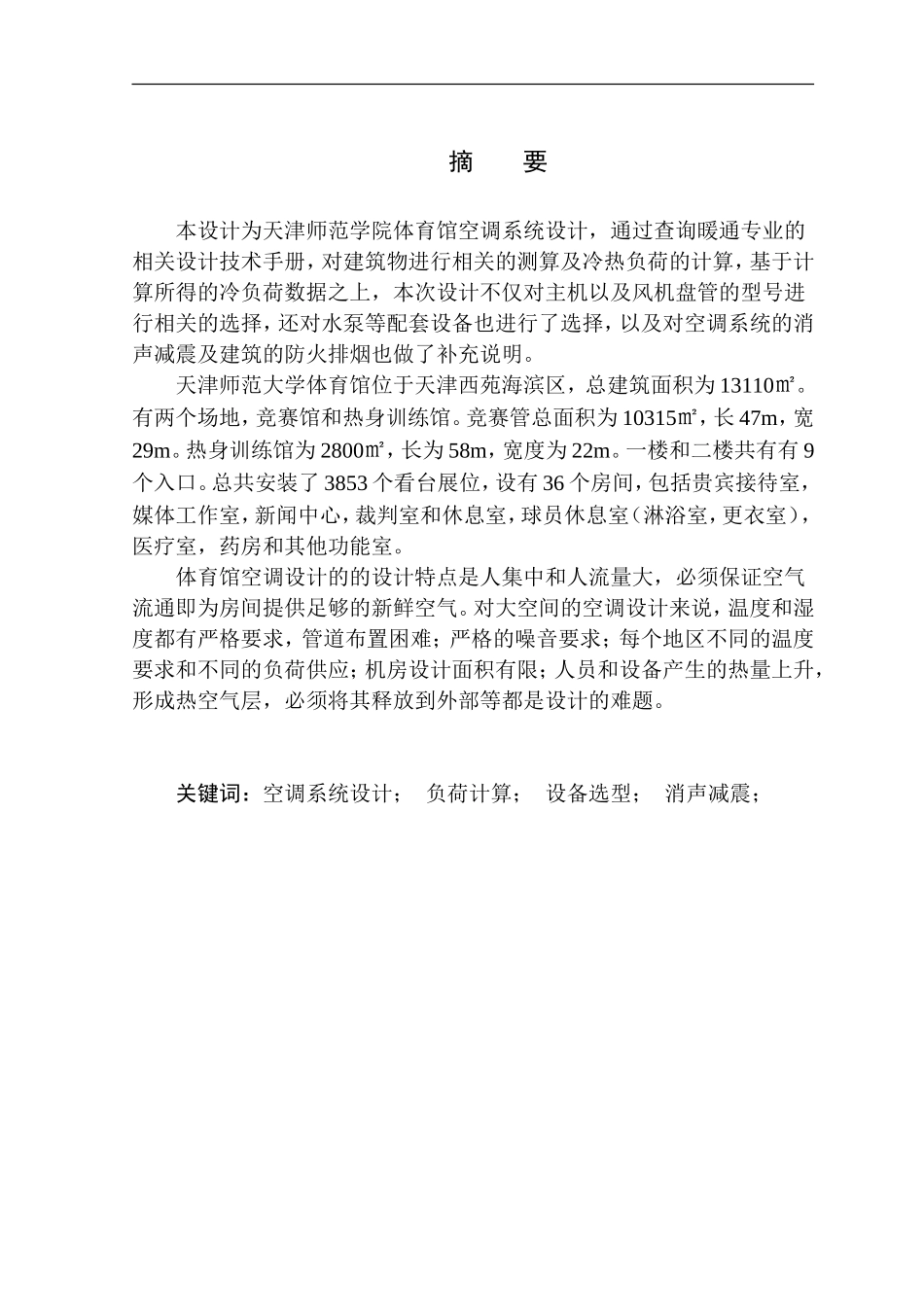 摘　要

本设计为天津师范学院体育馆空调系统设计，通过查询暖通专业的相关设计技术手册，对建筑物进行相关的测算及冷热负荷的计算，基于计算所得的冷负荷数据之上，本次设计不仅对主机以及风机盘管的型号进行相关的选择，还对水泵等配套设备也进行了选择，以及对空调系统的消声减震及建筑的防火排烟也做了补充说明。

天津师范大学体育馆位于天津西苑海滨区，总建筑面积为13110㎡。有两个场地，竞赛馆和热身训练馆。竞赛管总面积为10315㎡，长47m，宽29m。热身训练馆为2800㎡，长为58m，宽度为22m。一楼和二楼共有有9个入口。总共安装了3853个看台展位，设有36个房间，包括贵宾接待室，媒体工作室，新闻中心，裁判室和休息室，球员休息室（淋浴室，更衣室），医疗室，药房和其他功能室。

体育馆空调设计的的设计特点是人集中和人流量大，必须保证空气流通即为房间提供足够的新鲜空气。对大空间的空调设计来说，温度和湿度都有严格要求，管道布置困难；严格的噪音要求；每个地区不同的温度要求和不同的负荷供应；机房设计面积有限；人员和设备产生的热量上升，形成热空气层，必须将其释放到外部等都是设计的难题。

关键词：空调系统设计；　负荷计算；　设备选型；　消声减震；